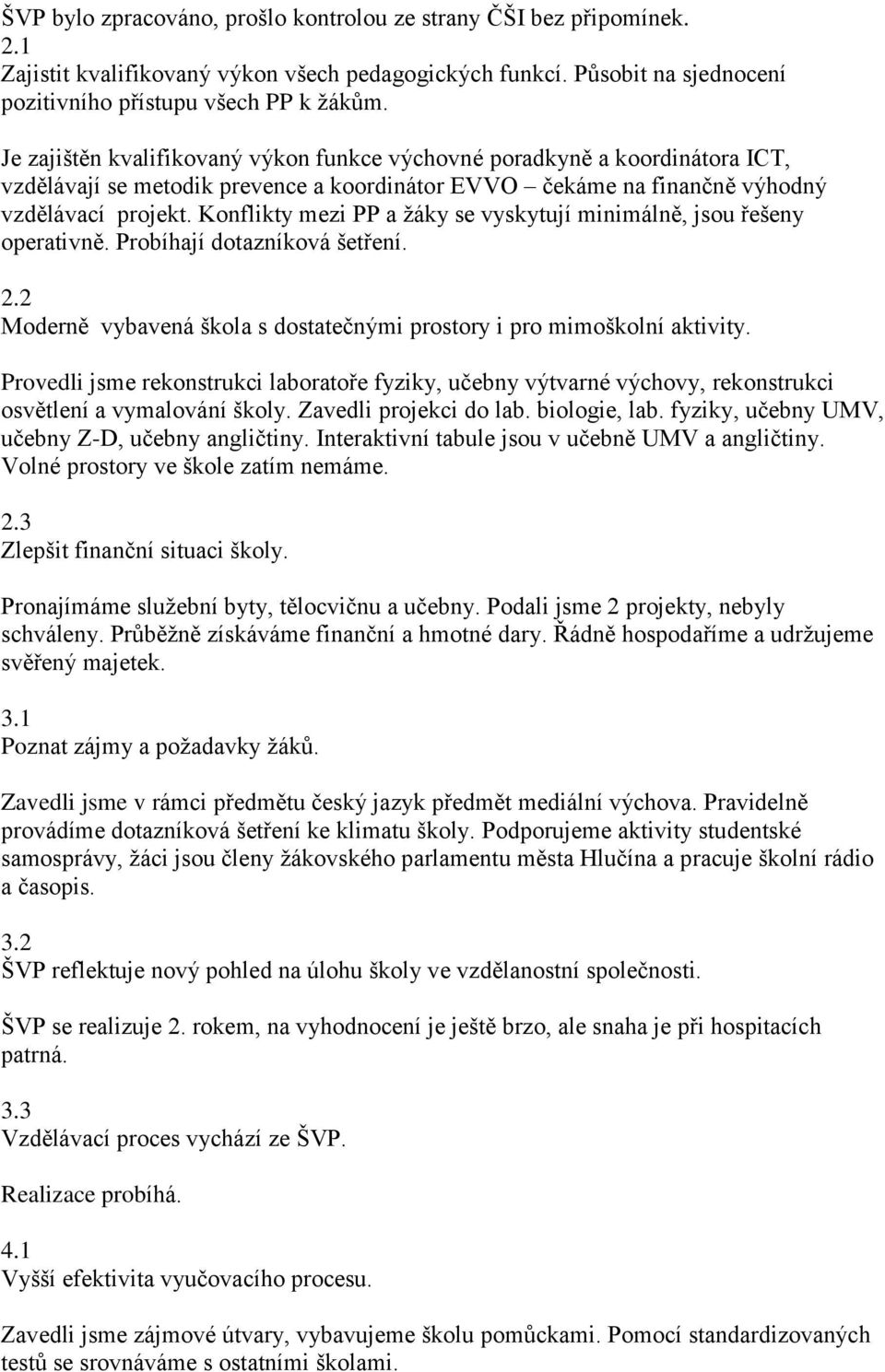 ŠVP bylo zpracováno, prošlo kontrolou ze strany ČŠI bez připomínek.
2.1
Zajistit kvalifikovaný výkon všech pedagogických funkcí. Působit na sjednocení pozitivního přístupu všech PP k žákům.

Je zajištěn kvalifikovaný výkon funkce výchovné poradkyně a koordinátora ICT, vzdělávají se metodik prevence a koordinátor EVVO – čekáme na finančně výhodný vzdělávací projekt. Konflikty mezi PP a žáky se vyskytují minimálně, jsou řešeny operativně. Probíhají dotazníková šetření.

2.2
Moderně vybavená škola s dostatečnými prostory i pro mimoškolní aktivity.

Provedli jsme rekonstrukci laboratoře fyziky, učebny výtvarné výchovy, rekonstrukci osvětlení a vymalování školy. Zavedli projekci do lab. biologie, lab. fyziky, učebny UMV, učebny Z-D, učebny angličtiny. Interaktivní tabule jsou v učebně UMV a angličtiny. Volné prostory ve škole zatím nemáme.

2.3
Zlepšit finanční situaci školy.

Pronajímáme služební byty, tělocvičnu a učebny. Podali jsme 2 projekty, nebyly schváleny. Průběžně získáváme finanční a hmotné dary. Řádně hospodaříme a udržujeme svěřený majetek.

3.1
Poznat zájmy a požadavky žáků.

Zavedli jsme v rámci předmětu český jazyk předmět mediální výchova. Pravidelně provádíme dotazníková šetření ke klimatu školy. Podporujeme aktivity studentské samosprávy, žáci jsou členy žákovského parlamentu města Hlučína a pracuje školní rádio a časopis.

3.2
ŠVP reflektuje nový pohled na úlohu školy ve vzdělanostní společnosti.

ŠVP se realizuje 2. rokem, na vyhodnocení je ještě brzo, ale snaha je při hospitacích patrná.

3.3
Vzdělávací proces vychází ze ŠVP.

Realizace probíhá.

4.1
Vyšší efektivita vyučovacího procesu.

Zavedli jsme zájmové útvary, vybavujeme školu pomůckami. Pomocí standardizovaných testů se srovnáváme s ostatními školami.